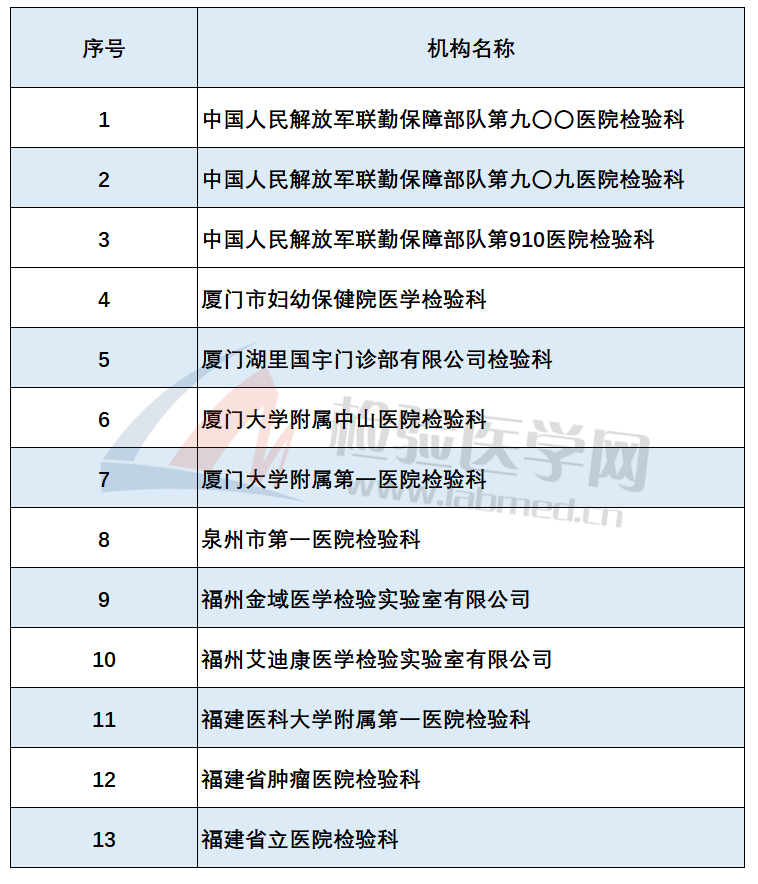 | 序号 | 机构名称 |
|---|---|
| 1 | 中国人民解放军联勤保障部队第九〇〇医院检验科 |
| 2 | 中国人民解放军联勤保障部队第九〇九医院检验科 |
| 3 | 中国人民解放军联勤保障部队第910医院检验科 |
| 4 | 厦门市妇幼保健院医学检验科 |
| 5 | 厦门湖里国宇门诊部有限公司检验科 |
| 6 | 厦门大学附属中山医院检验科 |
| 7 | 厦门大学附属第一医院检验科 |
| 8 | 泉州市第一医院检验科 |
| 9 | 福州金域医学检验实验室有限公司 |
| 10 | 福州艾迪康医学检验实验室有限公司 |
| 11 | 福建医科大学附属第一医院检验科 |
| 12 | 福建省肿瘤医院检验科 |
| 13 | 福建省立医院检验科 |

检验医学网
www.labmed.cn